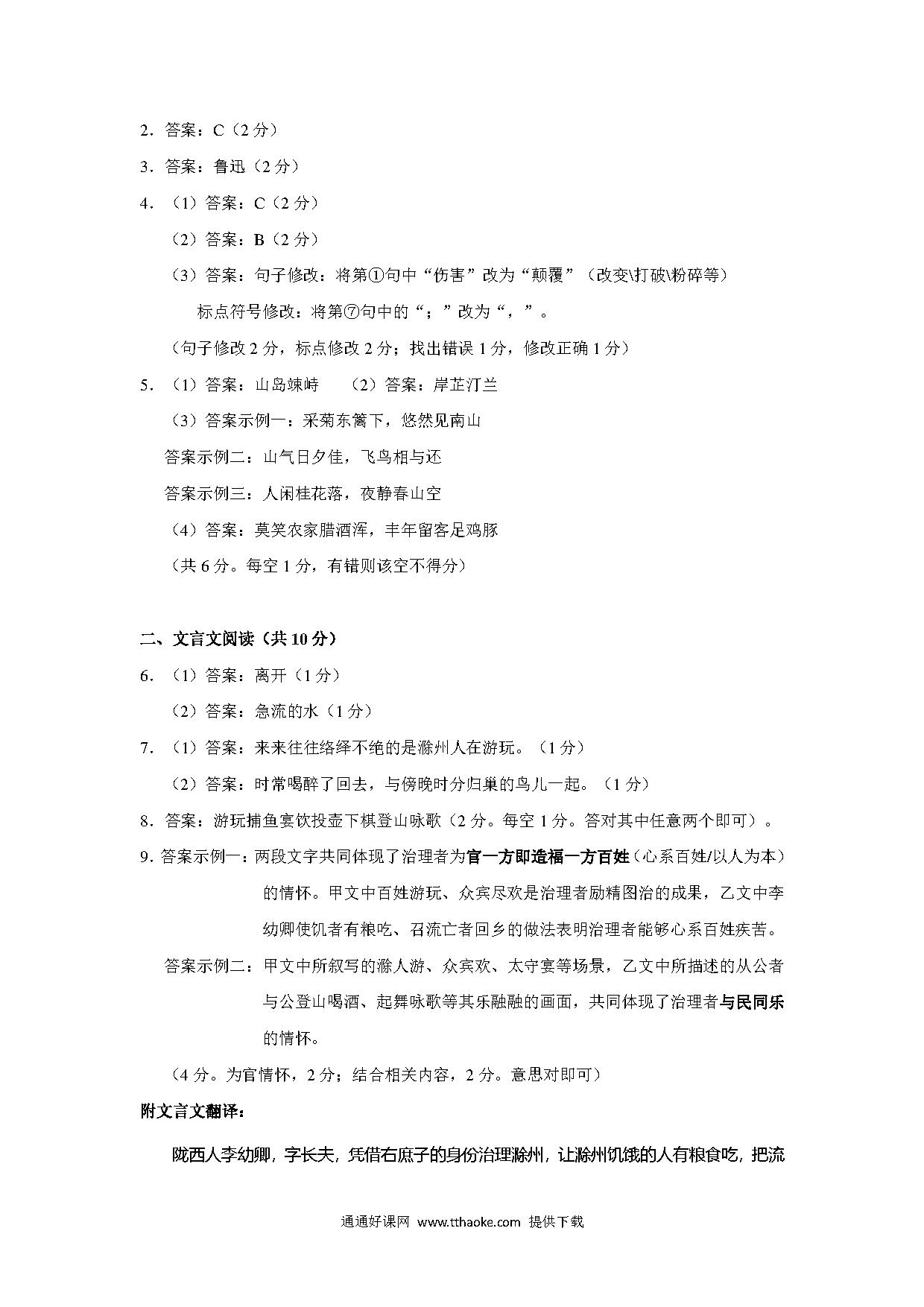 2．答案：C（2 分）

3．答案：鲁迅（2 分）

4．（1）答案：C（2 分）

（2）答案：B（2 分）

（3）答案：句子修改：将第①句中“伤害”改为“颠覆”（改变\打破\粉碎等）

标点符号修改：将第⑦句中的“；”改为“，”。

（句子修改 2 分，标点修改 2 分；找出错误 1 分，修改正确 1 分）

5．（1）答案：山岛竦峙　（2）答案：岸芷汀兰

（3）答案示例一：采菊东篱下，悠然见南山

答案示例二：山气日夕佳，飞鸟相与还

答案示例三：人闲桂花落，夜静春山空

（4）答案：莫笑农家腊酒浑，丰年留客足鸡豚

（共 6 分。每空 1 分，有错则该空不得分）

二、文言文阅读（共 10 分）

6．（1）答案：离开（1 分）

（2）答案：急流的水（1 分）

7．（1）答案：来来往往络绎不绝的是滁州人在游玩。（1 分）

（2）答案：时常喝醉了回去，与傍晚时分归巢的鸟儿一起。（1 分）

8．答案：游玩捕鱼宴饮投壶下棋登山咏歌（2 分。每空 1 分。答对其中任意两个即可）。

9．答案示例一：两段文字共同体现了治理者为官一方即造福一方百姓（心系百姓/以人为本）的情怀。甲文中百姓游玩、众宾尽欢是治理者励精图治的成果，乙文中李幼卿使饥者有粮吃、召流亡者回乡的做法表明治理者能够心系百姓疾苦。

答案示例二：甲文中所叙写的滁人游、众宾欢、太守宴等场景，乙文中所描述的从公者与公登山喝酒、起舞咏歌等其乐融融的画面，共同体现了治理者与民同乐的情怀。

（4 分。为官情怀，2 分；结合相关内容，2 分。意思对即可）

附文言文翻译：

陇西人李幼卿，字长夫，凭借右庶子的身份治理滁州，让滁州饥饿的人有粮食吃，把流

通通好课网 www.tthaoke.com 提供下载